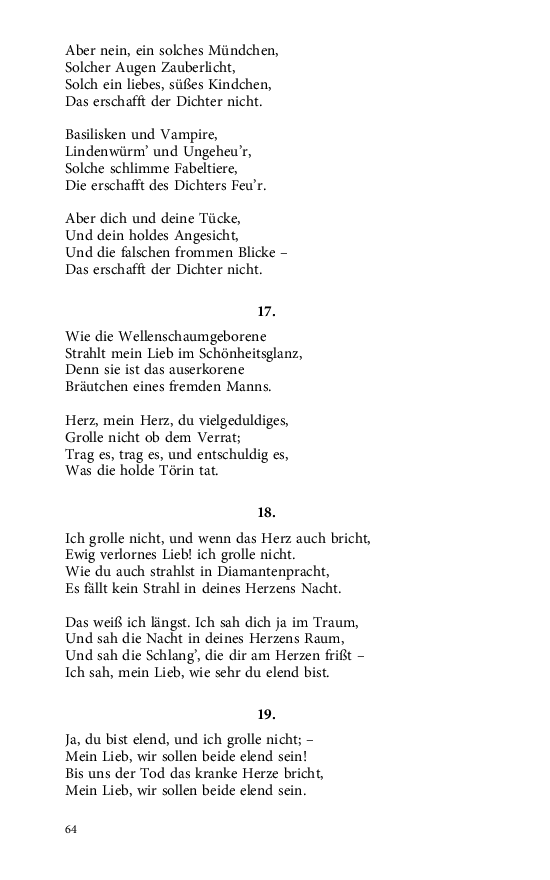 Aber nein, ein solches Mündchen,
Solcher Augen Zauberlicht,
Solch ein liebes, süßes Kindchen,
Das erschafft der Dichter nicht.

Basilisken und Vampire,
Lindenwürm' und Ungeheu'r,
Solche schlimme Fabeltiere,
Die erschafft des Dichters Feu'r.

Aber dich und deine Tücke,
Und dein holdes Angesicht,
Und die falschen frommen Blicke –
Das erschafft der Dichter nicht.

17.

Wie die Wellenschaumgeborene
Strahlt mein Lieb im Schönheitsglanz,
Denn sie ist das auserkorene
Bräutchen eines fremden Manns.

Herz, mein Herz, du vielgeduldiges,
Grolle nicht ob dem Verrat;
Trag es, trag es, und entschuldig es,
Was die holde Törin tat.

18.

Ich grolle nicht, und wenn das Herz auch bricht,
Ewig verlornes Lieb! ich grolle nicht.
Wie du auch strahlst in Diamantenpracht,
Es fällt kein Strahl in deines Herzens Nacht.

Das weiß ich längst. Ich sah dich ja im Traum,
Und sah die Nacht in deines Herzens Raum,
Und sah die Schlang', die dir am Herzen frißt –
Ich sah, mein Lieb, wie sehr du elend bist.

19.

Ja, du bist elend, und ich grolle nicht; –
Mein Lieb, wir sollen beide elend sein!
Bis uns der Tod das kranke Herze bricht,
Mein Lieb, wir sollen beide elend sein.

64